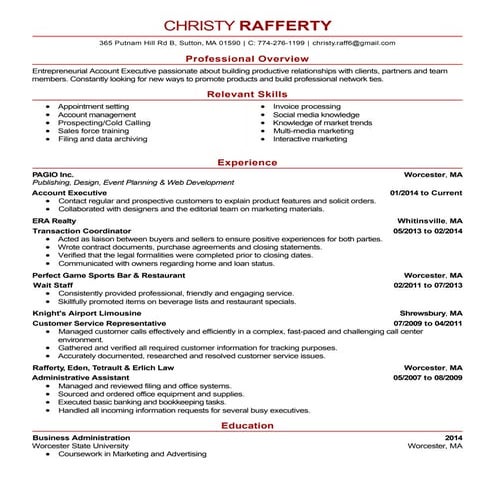 CHRISTY RAFFERTY

365 Putnam Hill Rd B, Sutton, MA 01590 | C: 774-276-1199 | christy.raff6@gmail.com

Professional Overview

Entrepreneurial Account Executive passionate about building productive relationships with clients, partners and team members. Constantly looking for new ways to promote products and build professional network ties.

Relevant Skills

- Appointment setting
- Account management
- Prospecting/Cold Calling
- Sales force training
- Filing and data archiving

- Invoice processing
- Social media knowledge
- Knowledge of market trends
- Multi-media marketing
- Interactive marketing

Experience

PAGIO Inc. Worcester, MA
Publishing, Design, Event Planning & Web Development
Account Executive 01/2014 to Current
- Contact regular and prospective customers to explain product features and solicit orders.
- Collaborated with designers and the editorial team on marketing materials.

ERA Realty Whitinsville, MA
Transaction Coordinator 05/2013 to 02/2014
- Acted as liaison between buyers and sellers to ensure positive experiences for both parties.
- Wrote contract documents, purchase agreements and closing statements.
- Verified that the legal formalities were completed prior to closing dates.
- Communicated with owners regarding home and loan status.

Perfect Game Sports Bar & Restaurant Worcester, MA
Wait Staff 02/2011 to 07/2013
- Consistently provided professional, friendly and engaging service.
- Skillfully promoted items on beverage lists and restaurant specials.

Knight's Airport Limousine Shrewsbury, MA
Customer Service Representative 07/2009 to 04/2011
- Managed customer calls effectively and efficiently in a complex, fast-paced and challenging call center environment.
- Gathered and verified all required customer information for tracking purposes.
- Accurately documented, researched and resolved customer service issues.

Rafferty, Eden, Tetrault & Erlich Law Worcester, MA
Administrative Assistant 05/2007 to 08/2009
- Managed and reviewed filing and office systems.
- Sourced and ordered office equipment and supplies.
- Executed basic banking and bookkeeping tasks.
- Handled all incoming information requests for several busy executives.

Education

Business Administration 2014
Worcester State University Worcester, MA
- Coursework in Marketing and Advertising